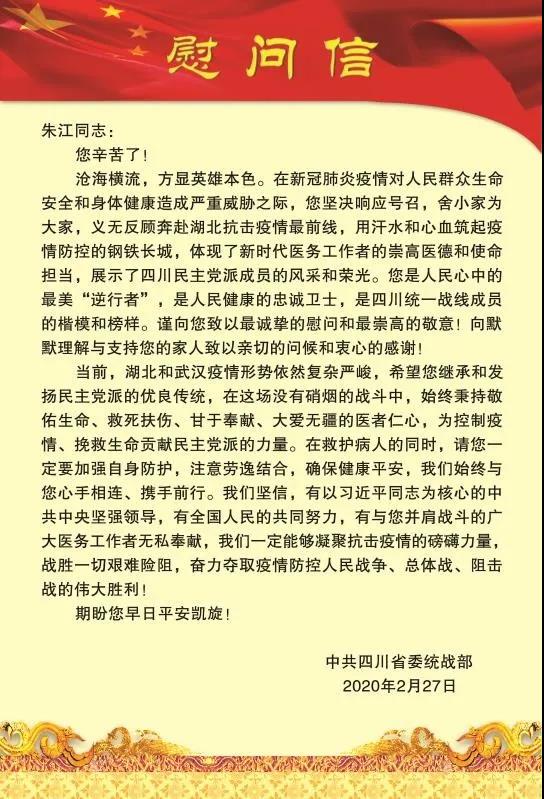 慰问信

朱江同志：

您辛苦了！

沧海横流，方显英雄本色。在新冠肺炎疫情对人民群众生命安全和身体健康造成严重威胁之际，您坚决响应号召，舍小家为大家，义无反顾奔赴湖北抗击疫情最前线，用汗水和心血筑起疫情防控的钢铁长城，体现了新时代医务工作者的崇高医德和使命担当，展示了四川民主党派成员的风采和荣光。您是人民心中的最美“逆行者”，是人民健康的忠诚卫士，是四川统一战线成员的楷模和榜样。谨向您致以最诚挚的慰问和最崇高的敬意！向默默理解与支持您的家人致以亲切的问候和衷心的感谢！

当前，湖北和武汉疫情形势依然复杂严峻，希望您继承和发扬民主党派的优良传统，在这场没有硝烟的战斗中，始终秉持敬佑生命、救死扶伤、甘于奉献、大爱无疆的医者仁心，为控制疫情、挽救生命贡献民主党派的力量。在救护病人的同时，请您一定要加强自身防护，注意劳逸结合，确保健康平安，我们始终与您心手相连、携手前行。我们坚信，有以习近平同志为核心的中共中央坚强领导，有全国人民的共同努力，有与您并肩战斗的广大医务工作者无私奉献，我们一定能够凝聚抗击疫情的磅礴力量，战胜一切艰难险阻，奋力夺取疫情防控人民战争、总体战、阻击战的伟大胜利！

期盼您早日平安凯旋！

中共四川省委统战部
2020年2月27日